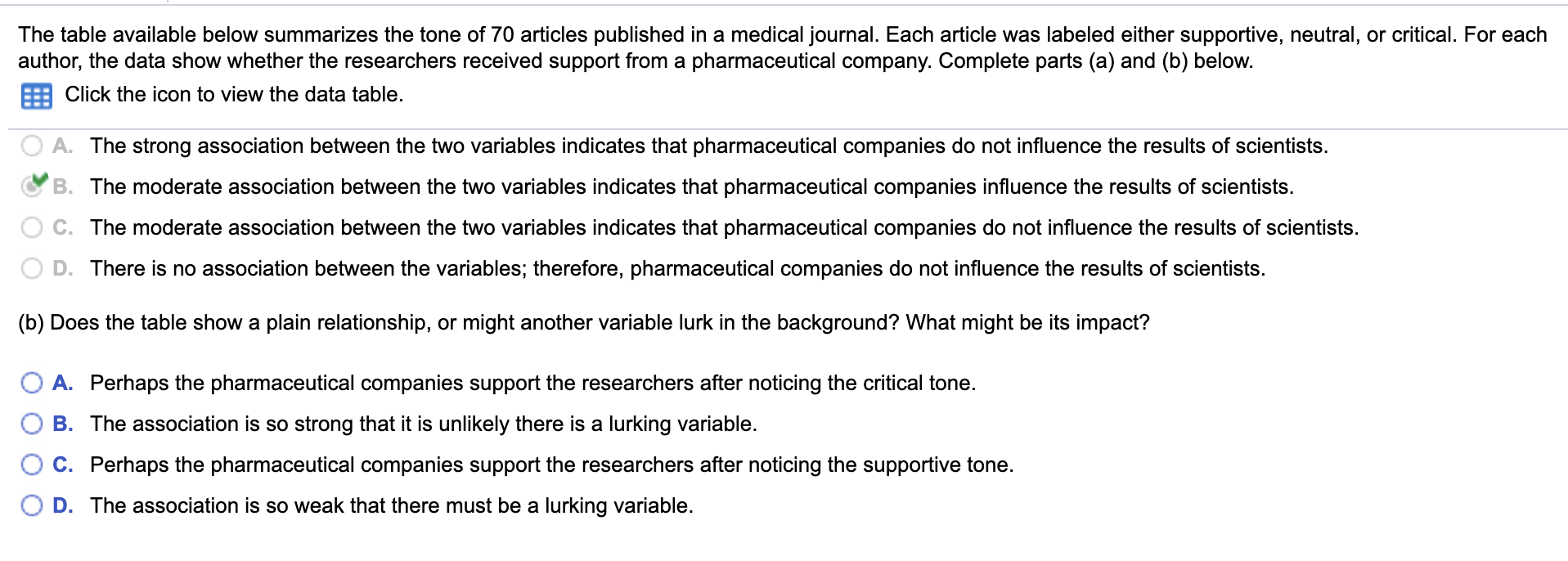 The table available below summarizes the tone of 70 articles published in a medical journal. Each article was labeled either supportive, neutral, or critical. For each author, the data show whether the researchers received support from a pharmaceutical company. Complete parts (a) and (b) below.

Click the icon to view the data table.

A. The strong association between the two variables indicates that pharmaceutical companies do not influence the results of scientists.

B. The moderate association between the two variables indicates that pharmaceutical companies influence the results of scientists.

C. The moderate association between the two variables indicates that pharmaceutical companies do not influence the results of scientists.

D. There is no association between the variables; therefore, pharmaceutical companies do not influence the results of scientists.

(b) Does the table show a plain relationship, or might another variable lurk in the background? What might be its impact?

A. Perhaps the pharmaceutical companies support the researchers after noticing the critical tone.

B. The association is so strong that it is unlikely there is a lurking variable.

C. Perhaps the pharmaceutical companies support the researchers after noticing the supportive tone.

D. The association is so weak that there must be a lurking variable.